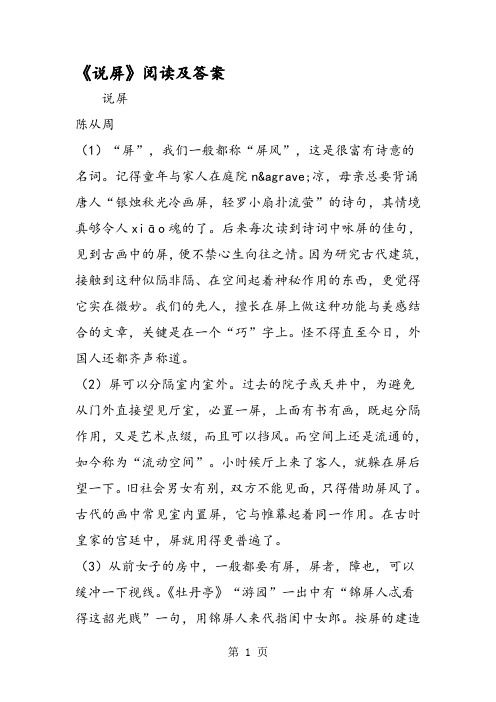 《说屏》阅读及答案

说屏

陈从周

（1）“屏”，我们一般都称“屏风”，这是很富有诗意的名词。记得童年与家人在庭院 n&agrave;凉，母亲总要背诵唐人“银烛秋光冷画屏，轻罗小扇扑流萤”的诗句，其情境真够令人 xiāo 魂的了。后来每次读到诗词中咏屏的佳句，见到古画中的屏，便不禁心生向往之情。因为研究古代建筑，接触到这种似隔非隔、在空间起着神秘作用的东西，更觉得它实在微妙。我们的先人，擅长在屏上做这种功能与美感结合的文章，关键是在一个“巧”字上。怪不得直至今日，外国人还都齐声称道。

（2）屏可以分隔室内室外。过去的院子或天井中，为避免从门外直接望见厅室，必置一屏，上面有书有画，既起分隔作用，又是艺术点缀，而且可以挡风。而空间上还是流通的，如今称为“流动空间”。小时候厅上来了客人，就躲在屏后望一下。旧社会男女有别，双方不能见面，只得借助屏风了。古代的画中常见室内置屏，它与帷幕起着同一作用。在古时皇家的宫廷中，屏就用得更普遍了。

（3）从前女子的房中，一般都要有屏，屏者，障也，可以缓冲一下视线。《牡丹亭》“游园”一出中有“锦屏人忒看得这韶光贱”一句，用锦屏人来代指闺中女郎。按屏的建造

第 1 页